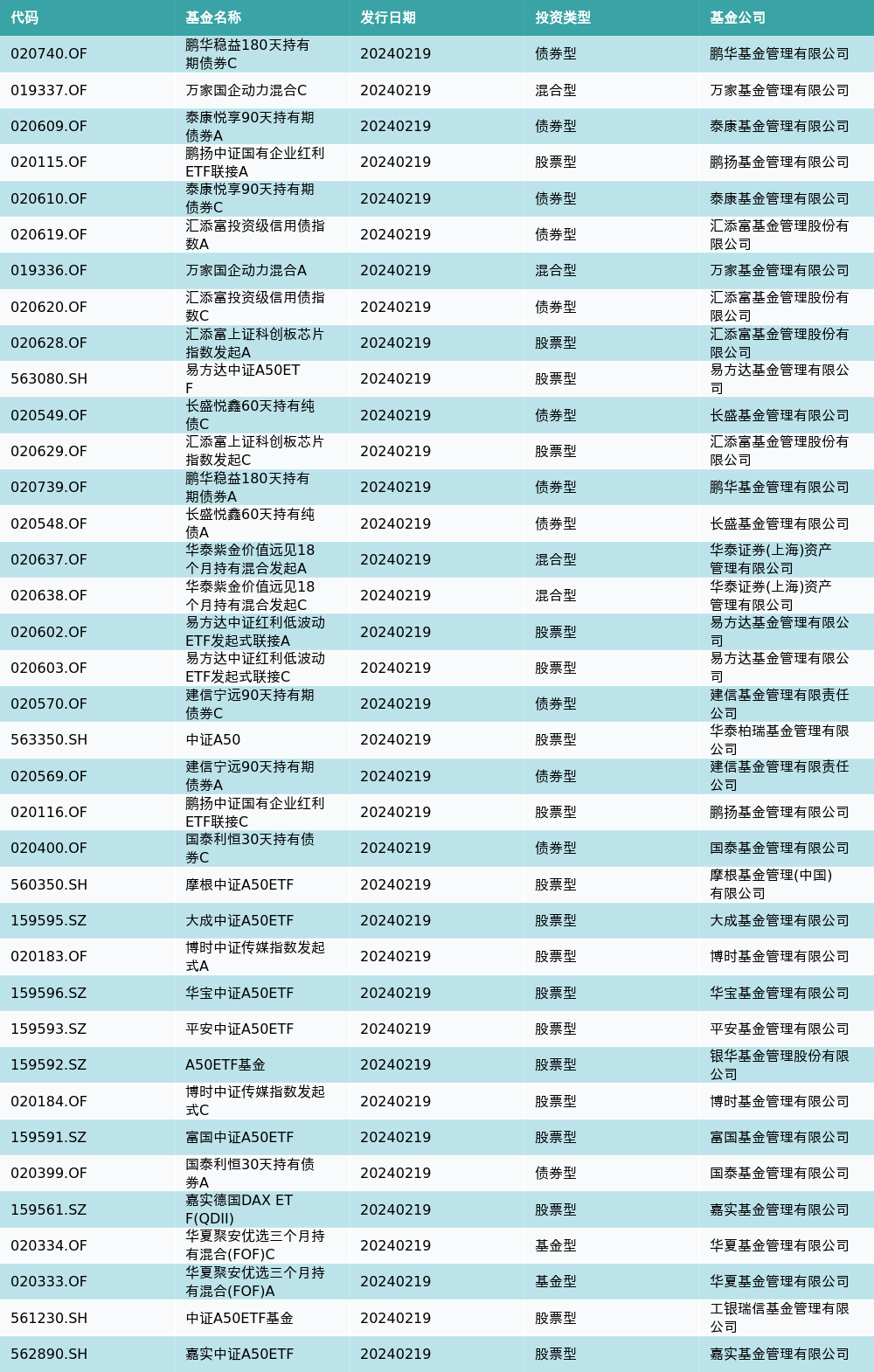 | 代码 | 基金名称 | 发行日期 | 投资类型 | 基金公司 |
|---|---|---|---|---|
| 020740.OF | 鹏华稳益180天持有期债券C | 20240219 | 债券型 | 鹏华基金管理有限公司 |
| 019337.OF | 万家国企动力混合C | 20240219 | 混合型 | 万家基金管理有限公司 |
| 020609.OF | 泰康悦享90天持有期债券A | 20240219 | 债券型 | 泰康基金管理有限公司 |
| 020115.OF | 鹏扬中证国有企业红利ETF联接A | 20240219 | 股票型 | 鹏扬基金管理有限公司 |
| 020610.OF | 泰康悦享90天持有期债券C | 20240219 | 债券型 | 泰康基金管理有限公司 |
| 020619.OF | 汇添富投资级信用债指数A | 20240219 | 债券型 | 汇添富基金管理股份有限公司 |
| 019336.OF | 万家国企动力混合A | 20240219 | 混合型 | 万家基金管理有限公司 |
| 020620.OF | 汇添富投资级信用债指数C | 20240219 | 债券型 | 汇添富基金管理股份有限公司 |
| 020628.OF | 汇添富上证科创板芯片指数发起A | 20240219 | 股票型 | 汇添富基金管理股份有限公司 |
| 563080.SH | 易方达中证A50ETF | 20240219 | 股票型 | 易方达基金管理有限公司 |
| 020549.OF | 长盛悦鑫60天持有纯债C | 20240219 | 债券型 | 长盛基金管理有限公司 |
| 020629.OF | 汇添富上证科创板芯片指数发起C | 20240219 | 股票型 | 汇添富基金管理股份有限公司 |
| 020739.OF | 鹏华稳益180天持有期债券A | 20240219 | 债券型 | 鹏华基金管理有限公司 |
| 020548.OF | 长盛悦鑫60天持有纯债A | 20240219 | 债券型 | 长盛基金管理有限公司 |
| 020637.OF | 华泰紫金价值远见18个月持有混合发起A | 20240219 | 混合型 | 华泰证券(上海)资产管理有限公司 |
| 020638.OF | 华泰紫金价值远见18个月持有混合发起C | 20240219 | 混合型 | 华泰证券(上海)资产管理有限公司 |
| 020602.OF | 易方达中证红利低波动ETF发起式联接A | 20240219 | 股票型 | 易方达基金管理有限公司 |
| 020603.OF | 易方达中证红利低波动ETF发起式联接C | 20240219 | 股票型 | 易方达基金管理有限公司 |
| 020570.OF | 建信宁远90天持有期债券C | 20240219 | 债券型 | 建信基金管理有限责任公司 |
| 563350.SH | 中证A50 | 20240219 | 股票型 | 华泰柏瑞基金管理有限公司 |
| 020569.OF | 建信宁远90天持有期债券A | 20240219 | 债券型 | 建信基金管理有限责任公司 |
| 020116.OF | 鹏扬中证国有企业红利ETF联接C | 20240219 | 股票型 | 鹏扬基金管理有限公司 |
| 020400.OF | 国泰利恒30天持有债券C | 20240219 | 债券型 | 国泰基金管理有限公司 |
| 560350.SH | 摩根中证A50ETF | 20240219 | 股票型 | 摩根基金管理(中国)有限公司 |
| 159595.SZ | 大成中证A50ETF | 20240219 | 股票型 | 大成基金管理有限公司 |
| 020183.OF | 博时中证传媒指数发起式A | 20240219 | 股票型 | 博时基金管理有限公司 |
| 159596.SZ | 华宝中证A50ETF | 20240219 | 股票型 | 华宝基金管理有限公司 |
| 159593.SZ | 平安中证A50ETF | 20240219 | 股票型 | 平安基金管理有限公司 |
| 159592.SZ | A50ETF基金 | 20240219 | 股票型 | 银华基金管理股份有限公司 |
| 020184.OF | 博时中证传媒指数发起式C | 20240219 | 股票型 | 博时基金管理有限公司 |
| 159591.SZ | 富国中证A50ETF | 20240219 | 股票型 | 富国基金管理有限公司 |
| 020399.OF | 国泰利恒30天持有债券A | 20240219 | 债券型 | 国泰基金管理有限公司 |
| 159561.SZ | 嘉实德国DAX ETF(QDII) | 20240219 | 股票型 | 嘉实基金管理有限公司 |
| 020334.OF | 华夏聚安优选三个月持有混合(FOF)C | 20240219 | 基金型 | 华夏基金管理有限公司 |
| 020333.OF | 华夏聚安优选三个月持有混合(FOF)A | 20240219 | 基金型 | 华夏基金管理有限公司 |
| 561230.SH | 中证A50ETF基金 | 20240219 | 股票型 | 工银瑞信基金管理有限公司 |
| 562890.SH | 嘉实中证A50ETF | 20240219 | 股票型 | 嘉实基金管理有限公司 |